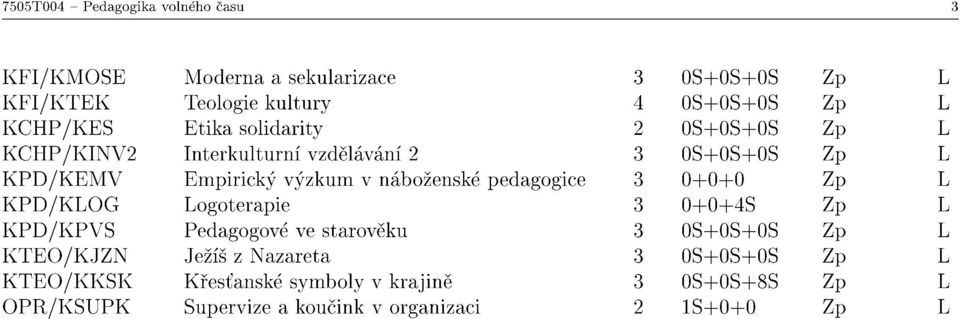 7505T004 – Pedagogika volného času 3

| | | | | | |
|---|---|---|---|---|---|
| KFI/KMOSE | Moderna a sekularizace | 3 | 0S+0S+0S | Zp | L |
| KFI/KTEK | Teologie kultury | 4 | 0S+0S+0S | Zp | L |
| KCHP/KES | Etika solidarity | 2 | 0S+0S+0S | Zp | L |
| KCHP/KINV2 | Interkulturní vzdělávání 2 | 3 | 0S+0S+0S | Zp | L |
| KPD/KEMV | Empirický výzkum v náboženské pedagogice | 3 | 0+0+0 | Zp | L |
| KPD/KLOG | Logoterapie | 3 | 0+0+4S | Zp | L |
| KPD/KPVS | Pedagogové ve starověku | 3 | 0S+0S+0S | Zp | L |
| KTEO/KJZN | Ježíš z Nazareta | 3 | 0S+0S+0S | Zp | L |
| KTEO/KKSK | Křesťanské symboly v krajině | 3 | 0S+0S+8S | Zp | L |
| OPR/KSUPK | Supervize a koučink v organizaci | 2 | 1S+0+0 | Zp | L |